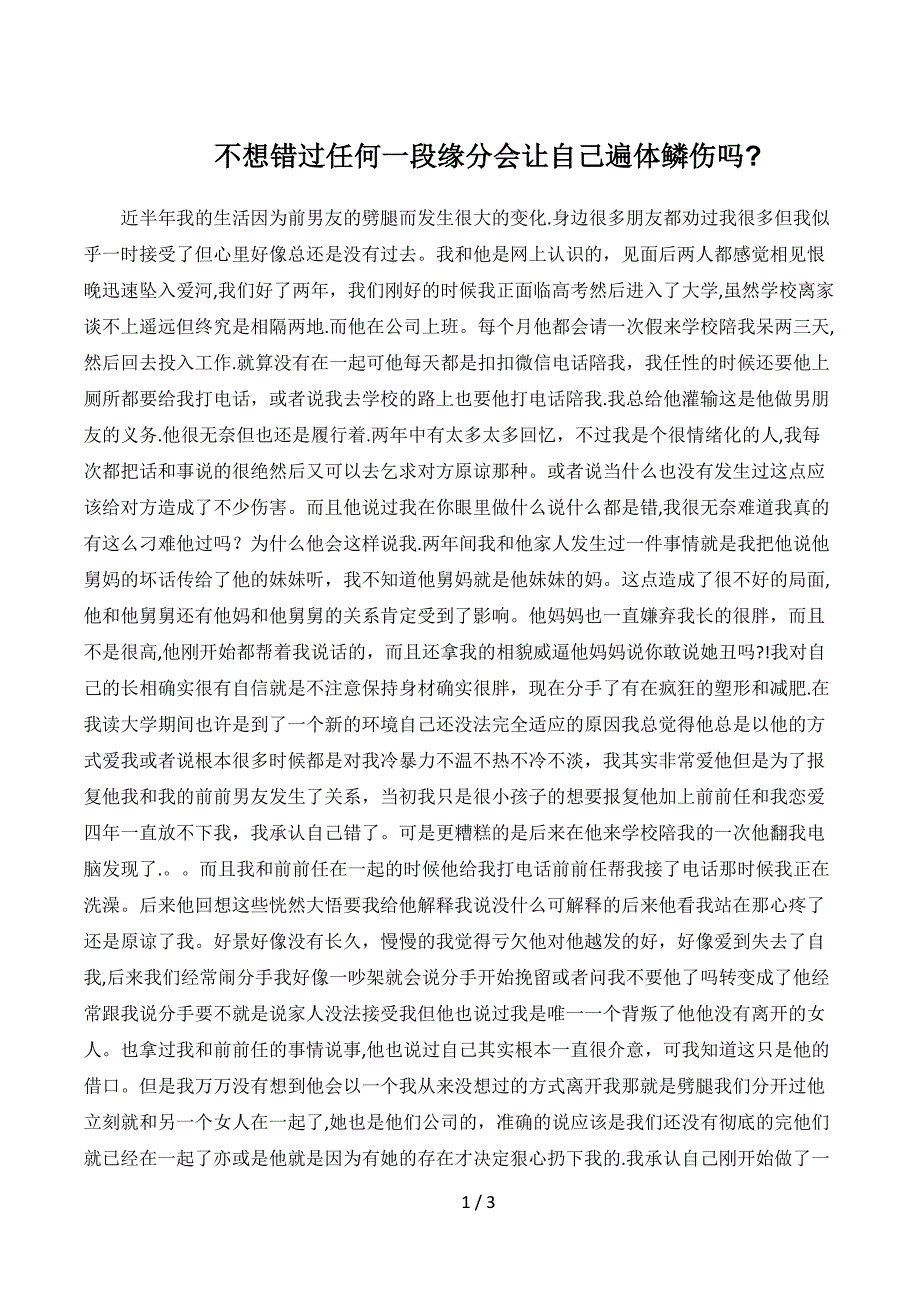 不想错过任何一段缘分会让自己遍体鳞伤吗?

近半年我的生活因为前男友的劈腿而发生很大的变化.身边很多朋友都劝过我很多但我似乎一时接受了但心里好像总还是没有过去。我和他是网上认识的，见面后两人都感觉相见恨晚迅速坠入爱河,我们好了两年，我们刚好的时候我正面临高考然后进入了大学,虽然学校离家谈不上遥远但终究是相隔两地.而他在公司上班。每个月他都会请一次假来学校陪我呆两三天,然后回去投入工作.就算没有在一起可他每天都是扣扣微信电话陪我，我任性的时候还要他上厕所都要给我打电话，或者说我去学校的路上也要他打电话陪我.我总给他灌输这是他做男朋友的义务.他很无奈但也还是履行着.两年中有太多太多回忆，不过我是个很情绪化的人,我每次都把话和事说的很绝然后又可以去乞求对方原谅那种。或者说当什么也没有发生过这点应该给对方造成了不少伤害。而且他说过我在你眼里做什么说什么都是错,我很无奈难道我真的有这么刁难他过吗？为什么他会这样说我.两年间我和他家人发生过一件事情就是我把他说他舅妈的坏话传给了他的妹妹听，我不知道他舅妈就是他妹妹的妈。这点造成了很不好的局面,他和他舅舅还有他妈和他舅舅的关系肯定受到了影响。他妈妈也一直嫌弃我长的很胖，而且不是很高,他刚开始都帮着我说话的，而且还拿我的相貌威逼他妈妈说你敢说她丑吗?!我对自己的长相确实很有自信就是不注意保持身材确实很胖，现在分手了有在疯狂的塑形和减肥.在我读大学期间也许是到了一个新的环境自己还没法完全适应的原因我总觉得他总是以他的方式爱我或者说根本很多时候都是对我冷暴力不温不热不冷不淡，我其实非常爱他但是为了报复他我和我的前前男友发生了关系，当初我只是很小孩子的想要报复他加上前前任和我恋爱四年一直放不下我，我承认自己错了。可是更糟糕的是后来在他来学校陪我的一次他翻我电脑发现了.。。而且我和前前任在一起的时候他给我打电话前前任帮我接了电话那时候我正在洗澡。后来他回想这些恍然大悟要我给他解释我说没什么可解释的后来他看我站在那心疼了还是原谅了我。好景好像没有长久，慢慢的我觉得亏欠他对他越发的好，好像爱到失去了自我,后来我们经常闹分手我好像一吵架就会说分手开始挽留或者问我不要他了吗转变成了他经常跟我说分手要不就是说家人没法接受我但他也说过我是唯一一个背叛了他他没有离开的女人。也拿过我和前前任的事情说事,他也说过自己其实根本一直很介意，可我知道这只是他的借口。但是我万万没有想到他会以一个我从来没想过的方式离开我那就是劈腿我们分开过他立刻就和另一个女人在一起了,她也是他们公司的，准确的说应该是我们还没有彻底的完他们就已经在一起了亦或是他就是因为有她的存在才决定狠心扔下我的.我承认自己刚开始做了一

1 / 3